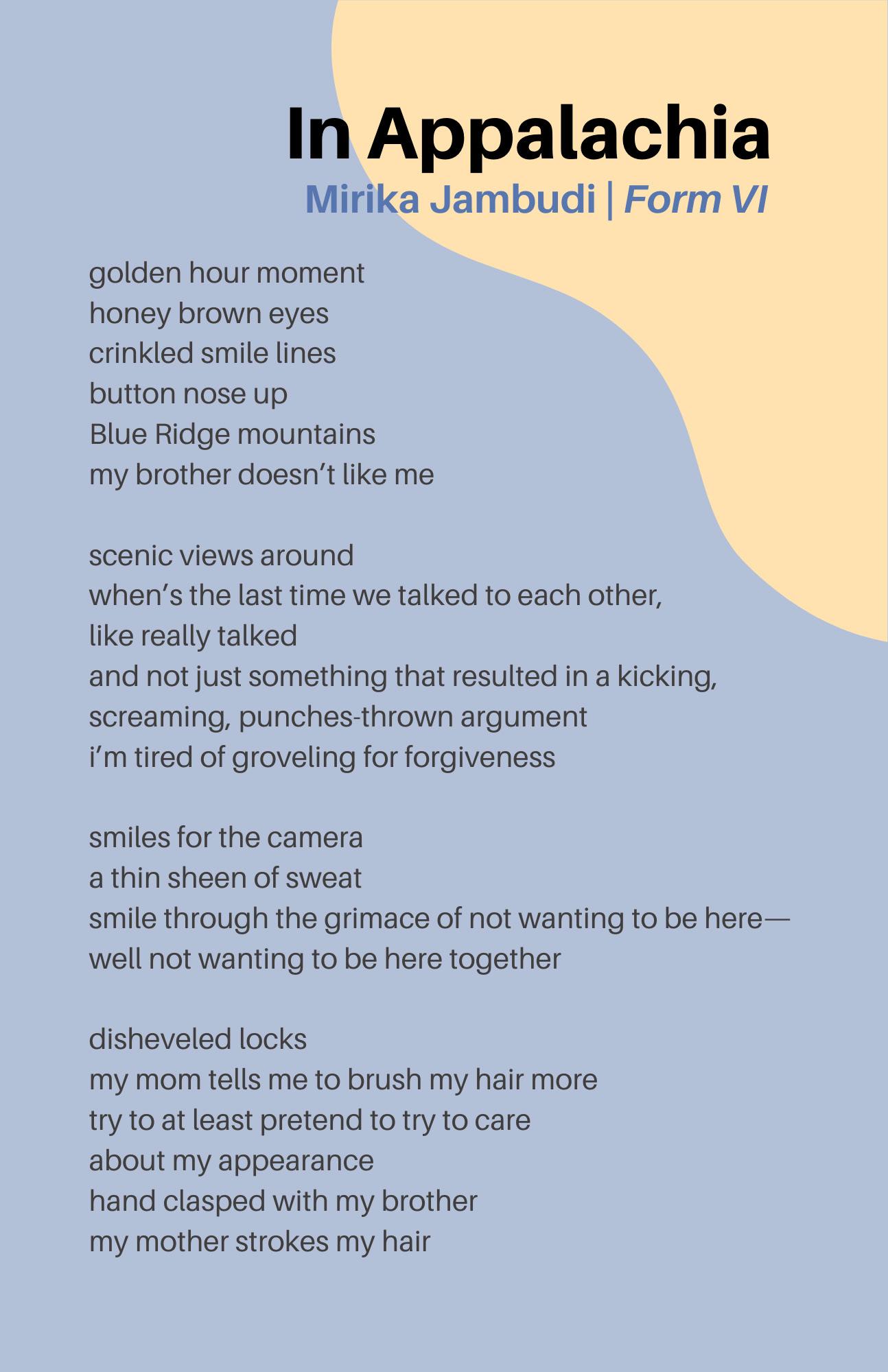 In Appalachia

Mirika Jambudi | Form VI

golden hour moment
honey brown eyes
crinkled smile lines
button nose up
Blue Ridge mountains
my brother doesn’t like me

scenic views around
when’s the last time we talked to each other,
like really talked
and not just something that resulted in a kicking,
screaming, punches-thrown argument
i’m tired of groveling for forgiveness

smiles for the camera
a thin sheen of sweat
smile through the grimace of not wanting to be here—
well not wanting to be here together

disheveled locks
my mom tells me to brush my hair more
try to at least pretend to try to care
about my appearance
hand clasped with my brother
my mother strokes my hair